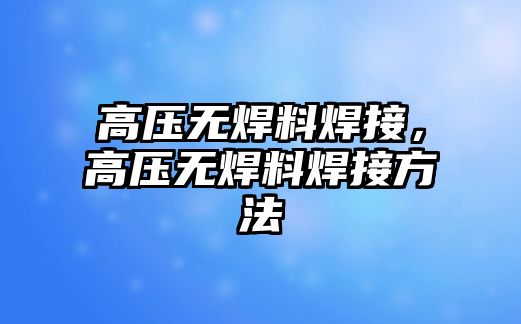 高压无焊料焊接，高压无焊料焊接方法